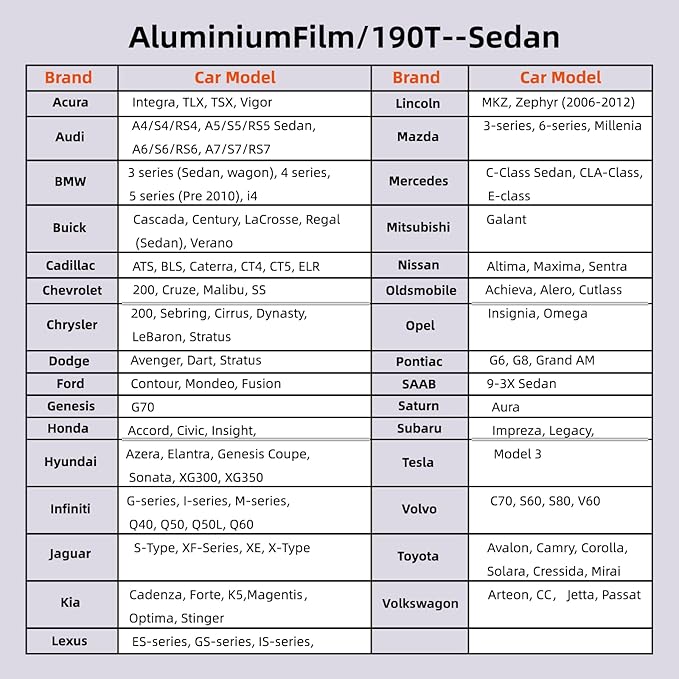 AluminiumFilm/190T--Sedan

| Brand | Car Model | Brand | Car Model |
|---|---|---|---|
| Acura | Integra, TLX, TSX, Vigor | Lincoln | MKZ, Zephyr (2006-2012) |
| Audi | A4/S4/RS4, A5/S5/RS5 Sedan, A6/S6/RS6, A7/S7/RS7 | Mazda | 3-series, 6-series, Millenia |
| BMW | 3 series (Sedan, wagon), 4 series, 5 series (Pre 2010), i4 | Mercedes | C-Class Sedan, CLA-Class, E-class |
| Buick | Cascada, Century, LaCrosse, Regal (Sedan), Verano | Mitsubishi | Galant |
| Cadillac | ATS, BLS, Caterra, CT4, CT5, ELR | Nissan | Altima, Maxima, Sentra |
| Chevrolet | 200, Cruze, Malibu, SS | Oldsmobile | Achieva, Alero, Cutlass |
| Chrysler | 200, Sebring, Cirrus, Dynasty, LeBaron, Stratus | Opel | Insignia, Omega |
| Dodge | Avenger, Dart, Stratus | Pontiac | G6, G8, Grand AM |
| Ford | Contour, Mondeo, Fusion | SAAB | 9-3X Sedan |
| Genesis | G70 | Saturn | Aura |
| Honda | Accord, Civic, Insight, | Subaru | Impreza, Legacy, |
| Hyundai | Azera, Elantra, Genesis Coupe, Sonata, XG300, XG350 | Tesla | Model 3 |
| Infiniti | G-series, I-series, M-series, Q40, Q50, Q50L, Q60 | Volvo | C70, S60, S80, V60 |
| Jaguar | S-Type, XF-Series, XE, X-Type | Toyota | Avalon, Camry, Corolla, Solara, Cressida, Mirai |
| Kia | Cadenza, Forte, K5,Magentis, Optima, Stinger | Volkswagon | Arteon, CC, Jetta, Passat |
| Lexus | ES-series, GS-series, IS-series, | | |